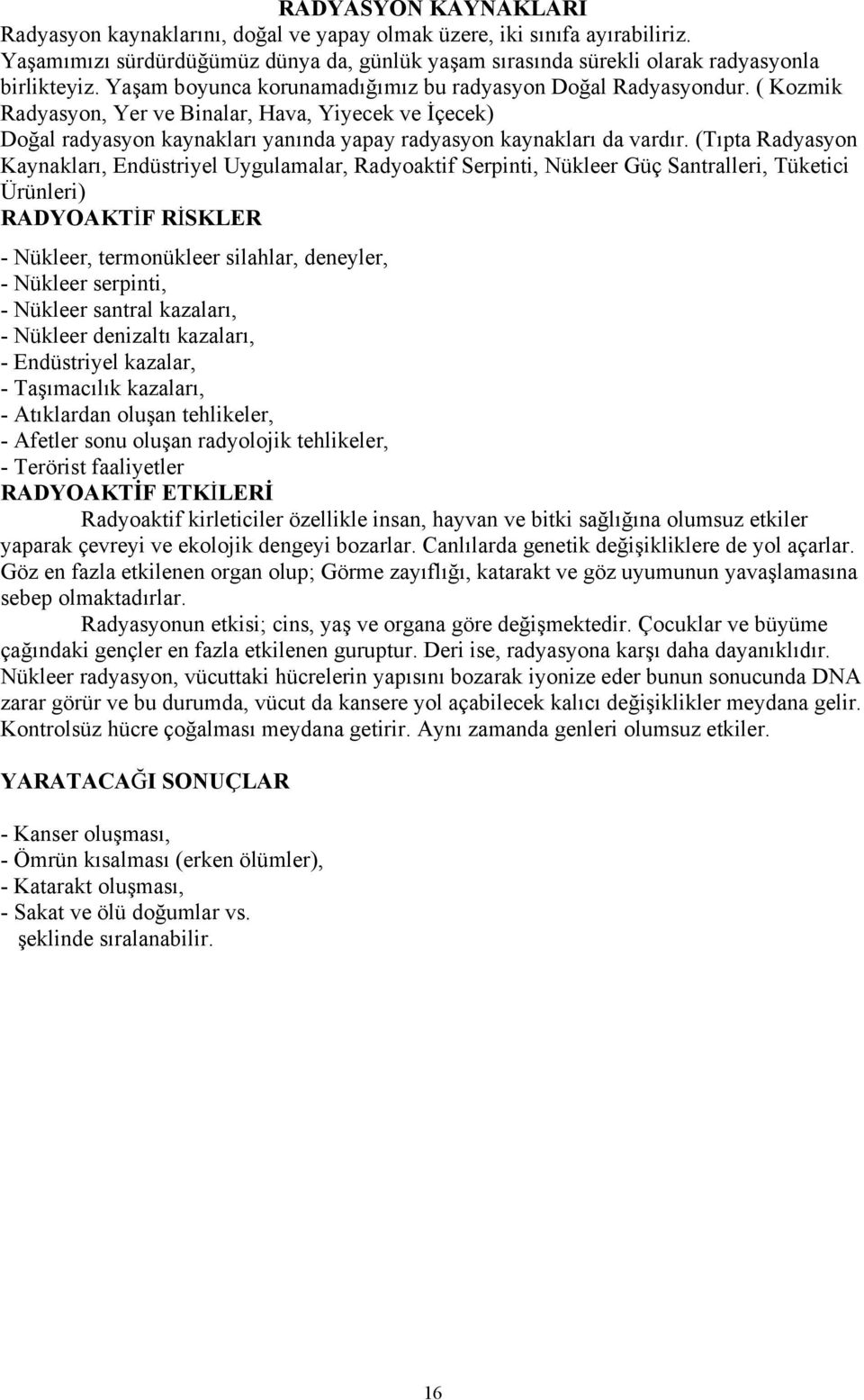 RADYASYON KAYNAKLARI
Radyasyon kaynaklarını, doğal ve yapay olmak üzere, iki sınıfa ayırabiliriz. Yaşamımızı sürdürdüğümüz dünya da, günlük yaşam sırasında sürekli olarak radyasyonla birlikteyiz. Yaşam boyunca korunamadığımız bu radyasyon Doğal Radyasyondur. ( Kozmik Radyasyon, Yer ve Binalar, Hava, Yiyecek ve İçecek)
Doğal radyasyon kaynakları yanında yapay radyasyon kaynakları da vardır. (Tıpta Radyasyon Kaynakları, Endüstriyel Uygulamalar, Radyoaktif Serpinti, Nükleer Güç Santralleri, Tüketici Ürünleri)
RADYOAKTİF RİSKLER

- Nükleer, termonükleer silahlar, deneyler,
- Nükleer serpinti,
- Nükleer santral kazaları,
- Nükleer denizaltı kazaları,
- Endüstriyel kazalar,
- Taşımacılık kazaları,
- Atıklardan oluşan tehlikeler,
- Afetler sonu oluşan radyolojik tehlikeler,
- Terörist faaliyetler
RADYOAKTİF ETKİLERİ
Radyoaktif kirleticiler özellikle insan, hayvan ve bitki sağlığına olumsuz etkiler yaparak çevreyi ve ekolojik dengeyi bozarlar. Canlılarda genetik değişikliklere de yol açarlar. Göz en fazla etkilenen organ olup; Görme zayıflığı, katarakt ve göz uyumunun yavaşlamasına sebep olmaktadırlar.
Radyasyonun etkisi; cins, yaş ve organa göre değişmektedir. Çocuklar ve büyüme çağındaki gençler en fazla etkilenen guruptur. Deri ise, radyasyona karşı daha dayanıklıdır. Nükleer radyasyon, vücuttaki hücrelerin yapısını bozarak iyonize eder bunun sonucunda DNA zarar görür ve bu durumda, vücut da kansere yol açabilecek kalıcı değişiklikler meydana gelir. Kontrolsüz hücre çoğalması meydana getirir. Aynı zamanda genleri olumsuz etkiler.

YARATACAĞI SONUÇLAR

- Kanser oluşması,
- Ömrün kısalması (erken ölümler),
- Katarakt oluşması,
- Sakat ve ölü doğumlar vs.
şeklinde sıralanabilir.

16